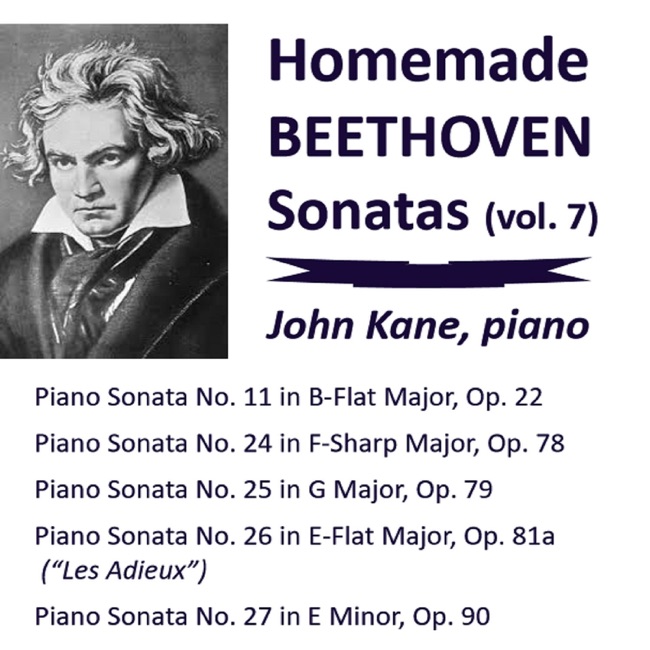 Homemade
BEETHOVEN
Sonatas (vol. 7)

John Kane, piano

Piano Sonata No. 11 in B-Flat Major, Op. 22

Piano Sonata No. 24 in F-Sharp Major, Op. 78

Piano Sonata No. 25 in G Major, Op. 79

Piano Sonata No. 26 in E-Flat Major, Op. 81a ("Les Adieux")

Piano Sonata No. 27 in E Minor, Op. 90